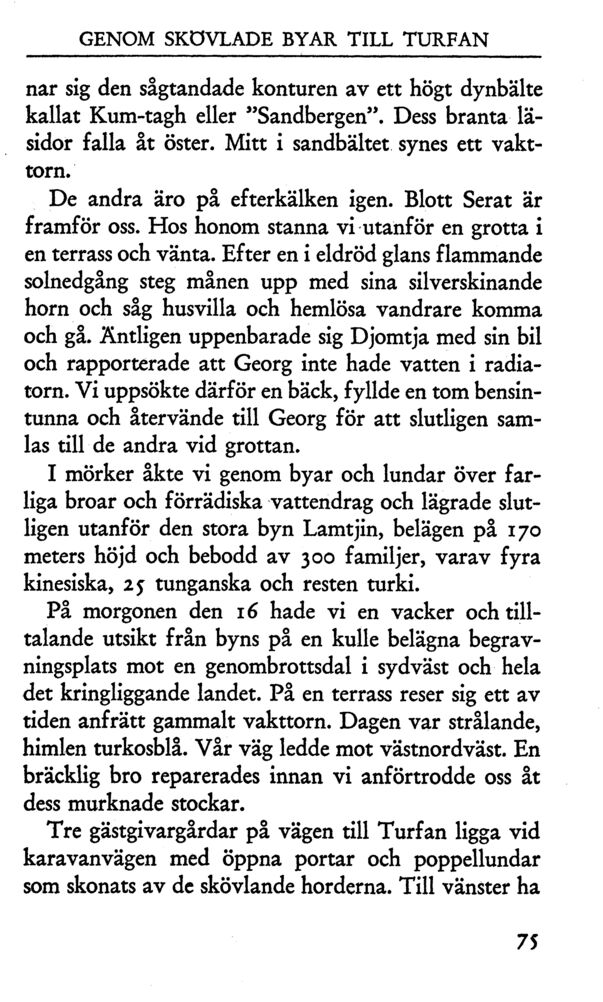 GENOM SKÖVLADE BYAR TILL TURFAN

nar sig den sågtandade konturen av ett högt dynbälte kallat Kum-tagh eller "Sandbergen". Dess branta läsidor falla åt öster. Mitt i sandbältet synes ett vakttorn.

De andra äro på efterkälken igen. Blott Serat är framför oss. Hos honom stanna vi utanför en grotta i en terrass och vänta. Efter en i eldröd glans flammande solnedgång steg månen upp med sina silverskinande horn och såg husvilla och hemlösa vandrare komma och gå. Äntligen uppenbarade sig Djomtja med sin bil och rapporterade att Georg inte hade vatten i radiatorn. Vi uppsökte därför en bäck, fyllde en tom bensintunna och återvände till Georg för att slutligen samlas till de andra vid grottan.

I mörker åkte vi genom byar och lundar över farliga broar och förrädiska vattendrag och lägrade slutligen utanför den stora byn Lamtjin, belägen på 170 meters höjd och bebodd av 300 familjer, varav fyra kinesiska, 25 tunganska och resten turki.

På morgonen den 16 hade vi en vacker och tilltalande utsikt från byns på en kulle belägna begravningsplats mot en genombrottsdal i sydväst och hela det kringliggande landet. På en terrass reser sig ett av tiden anfrätt gammalt vakttorn. Dagen var strålande, himlen turkosblå. Vår väg ledde mot västnordväst. En bräcklig bro reparerades innan vi anförtrodde oss åt dess murknade stockar.

Tre gästgivargårdar på vägen till Turfan ligga vid karavanvägen med öppna portar och poppellundar som skonats av de skövlande horderna. Till vänster ha

75